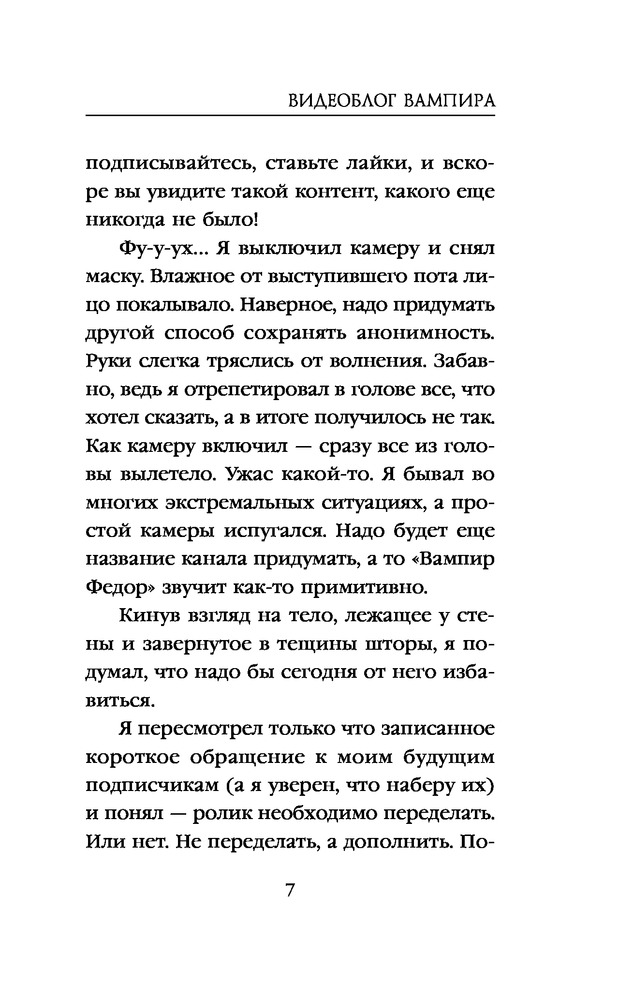 ВИДЕОБЛОГ ВАМПИРА

подписывайтесь, ставьте лайки, и вскоре вы увидите такой контент, какого еще никогда не было!

Фу-у-ух... Я выключил камеру и снял маску. Влажное от выступившего пота лицо покалывало. Наверное, надо придумать другой способ сохранять анонимность. Руки слегка тряслись от волнения. Забавно, ведь я отрепетировал в голове все, что хотел сказать, а в итоге получилось не так. Как камеру включил — сразу все из головы вылетело. Ужас какой-то. Я бывал во многих экстремальных ситуациях, а простой камеры испугался. Надо будет еще название канала придумать, а то «Вампир Федор» звучит как-то примитивно.

Кинув взгляд на тело, лежащее у стены и завернутое в тещины шторы, я подумал, что надо бы сегодня от него избавиться.

Я пересмотрел только что записанное короткое обращение к моим будущим подписчикам (а я уверен, что наберу их) и понял — ролик необходимо переделать. Или нет. Не переделать, а дополнить. По-

7